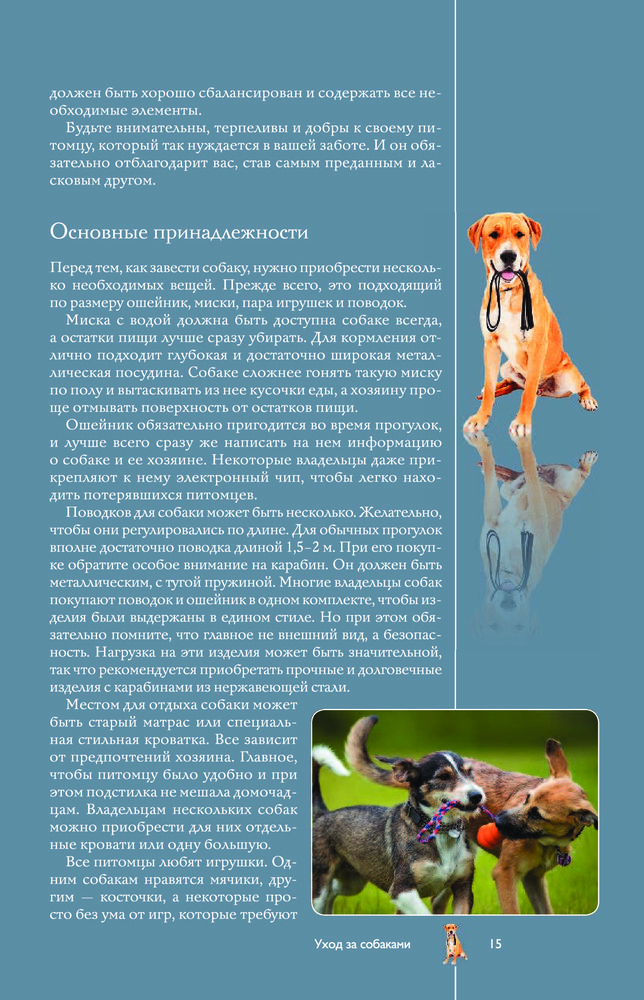 должен быть хорошо сбалансирован и содержать все необходимые элементы.

Будьте внимательны, терпеливы и добры к своему питомцу, который так нуждается в вашей заботе. И он обязательно отблагодарит вас, став самым преданным и ласковым другом.

Основные принадлежности

Перед тем, как завести собаку, нужно приобрести несколько необходимых вещей. Прежде всего, это подходящий по размеру ошейник, миски, пара игрушек и поводок.

Миска с водой должна быть доступна собаке всегда, а остатки пищи лучше сразу убирать. Для кормления отлично подходит глубокая и достаточно широкая металлическая посудина. Собаке сложнее гонять такую миску по полу и вытаскивать из нее кусочки еды, а хозяину проще отмывать поверхность от остатков пищи.

Ошейник обязательно пригодится во время прогулок, и лучше всего сразу же написать на нем информацию о собаке и ее хозяине. Некоторые владельцы даже прикрепляют к нему электронный чип, чтобы легко находить потерявшихся питомцев.

Поводков для собаки может быть несколько. Желательно, чтобы они регулировались по длине. Для обычных прогулок вполне достаточно поводка длиной 1,5–2 м. При его покупке обратите особое внимание на карабин. Он должен быть металлическим, с тугой пружиной. Многие владельцы собак покупают поводок и ошейник в одном комплекте, чтобы изделия были выдержаны в едином стиле. Но при этом обязательно помните, что главное не внешний вид, а безопасность. Нагрузка на эти изделия может быть значительной, так что рекомендуется приобретать прочные и долговечные изделия с карабинами из нержавеющей стали.

Местом для отдыха собаки может быть старый матрас или специальная стильная кроватка. Все зависит от предпочтений хозяина. Главное, чтобы питомцу было удобно и при этом подстилка не мешала домочадцам. Владельцам нескольких собак можно приобрести для них отдельные кровати или одну большую.

Все питомцы любят игрушки. Одним собакам нравятся мячики, другим — косточки, а некоторые просто без ума от игр, которые требуют

Уход за собаками 15